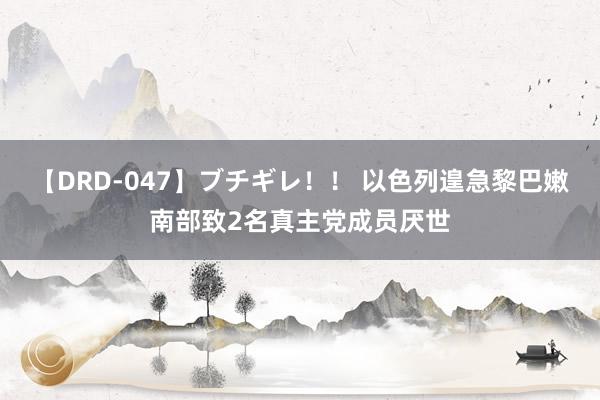 【DRD-047】ブチギレ！！ 以色列遑急黎巴嫩南部致2名真主党成员厌世